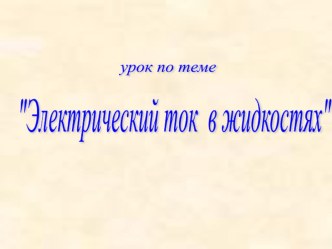 урок по теме

"Электрический ток в жидкостях"